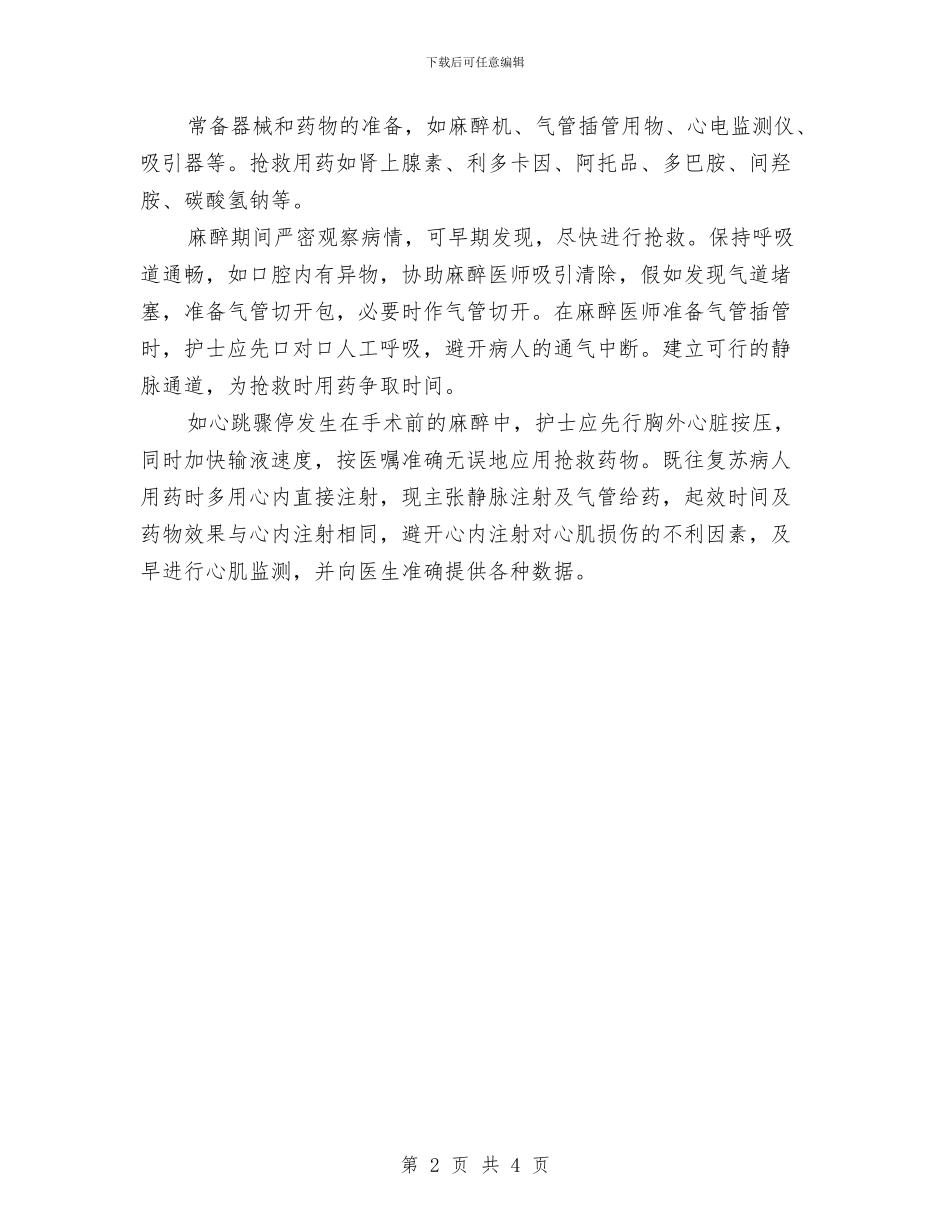 下载后可任意编辑

常备器械和药物的准备，如麻醉机、气管插管用物、心电监测仪、吸引器等。抢救用药如肾上腺素、利多卡因、阿托品、多巴胺、间羟胺、碳酸氢钠等。

麻醉期间严密观察病情，可早期发现，尽快进行抢救。保持呼吸道通畅，如口腔内有异物，协助麻醉医师吸引清除，假如发现气道堵塞，准备气管切开包，必要时作气管切开。在麻醉医师准备气管插管时，护士应先口对口人工呼吸，避开病人的通气中断。建立可行的静脉通道，为抢救时用药争取时间。

如心跳骤停发生在手术前的麻醉中，护士应先行胸外心脏按压，同时加快输液速度，按医嘱准确无误地应用抢救药物。既往复苏病人用药时多用心内直接注射，现主张静脉注射及气管给药，起效时间及药物效果与心内注射相同，避开心内注射对心肌损伤的不利因素，及早进行心肌监测，并向医生准确提供各种数据。

第 2 页 共 4 页